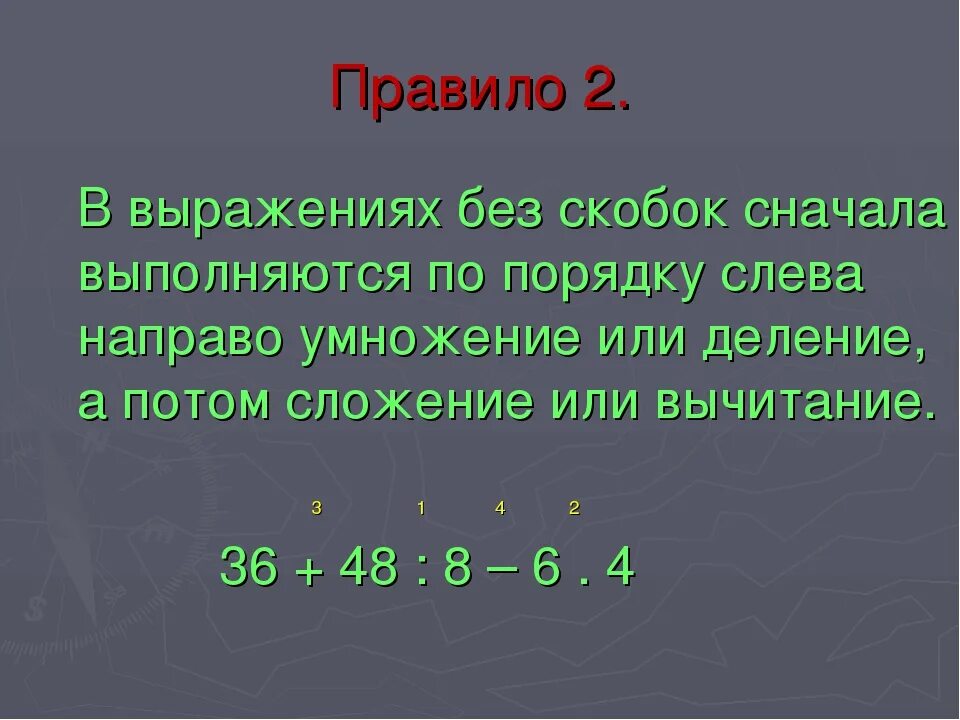 Правило 2.

В выражениях без скобок сначала выполняются по порядку слева направо умножение или деление, а потом сложение или вычитание.

3 1 4 2

36 + 48 : 8 – 6 . 4